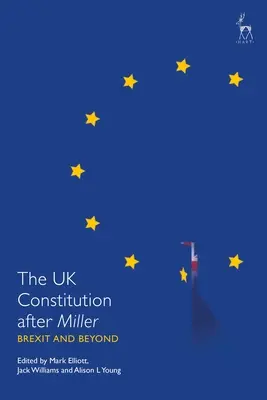 HART

The UK Constitution after Miller

BREXIT AND BEYOND

Edited by Mark Elliott, Jack Williams and Alison L Young